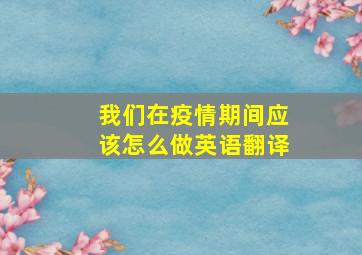 我们在疫情期间应该怎么做英语翻译